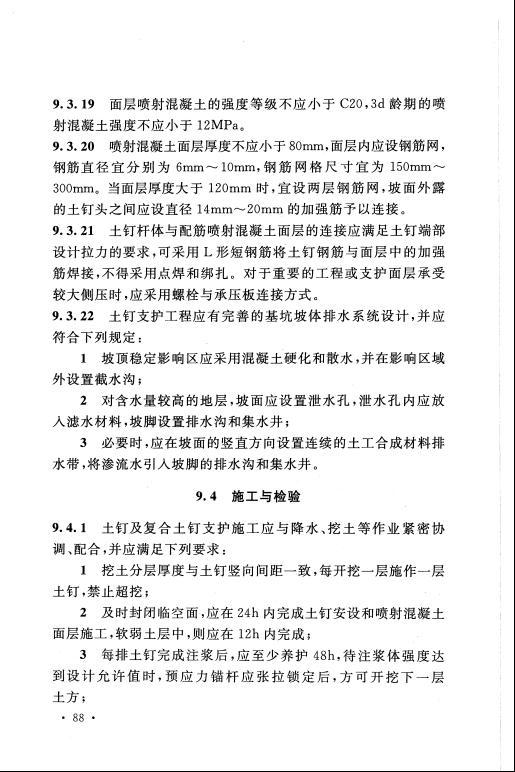 9.3.19 面层喷射混凝土的强度等级不应小于 C20，3d 龄期的喷射混凝土强度不应小于 12MPa。

9.3.20 喷射混凝土面层厚度不应小于 80mm，面层内应设钢筋网，钢筋直径宜分别为 6mm～10mm，钢筋网格尺寸宜为 150mm～300mm。当面层厚度大于 120mm 时，宜设两层钢筋网，坡面外露的土钉头之间应设直径 14mm～20mm 的加强筋予以连接。

9.3.21 土钉杆体与配筋喷射混凝土面层的连接应满足土钉端部设计拉力的要求，可采用 L 形短钢筋将土钉钢筋与面层中的加强筋焊接，不得采用点焊和绑扎。对于重要的工程或支护面层承受较大侧压时，应采用螺栓与承压板连接方式。

9.3.22 土钉支护工程应有完善的基坑坡体排水系统设计，并应符合下列规定：

1 坡顶稳定影响区应采用混凝土硬化和散水，并在影响区域外设置截水沟；

2 对含水量较高的地层，坡面应设置泄水孔，泄水孔内应放入滤水材料，坡脚设置排水沟和集水井；

3 必要时，应在坡面的竖直方向设置连续的土工合成材料排水带，将渗流水引入坡脚的排水沟和集水井。

9.4 施工与检验

9.4.1 土钉及复合土钉支护施工应与降水、挖土等作业紧密协调、配合，并应满足下列要求：

1 挖土分层厚度与土钉竖向间距一致，每开挖一层施作一层土钉，禁止超挖；

2 及时封闭临空面，应在 24h 内完成土钉安设和喷射混凝土面层施工，软弱土层中，则应在 12h 内完成；

3 每排土钉完成注浆后，应至少养护 48h，待注浆体强度达到设计允许值时，预应力锚杆应张拉锁定后，方可开挖下一层土方；

· 88 ·